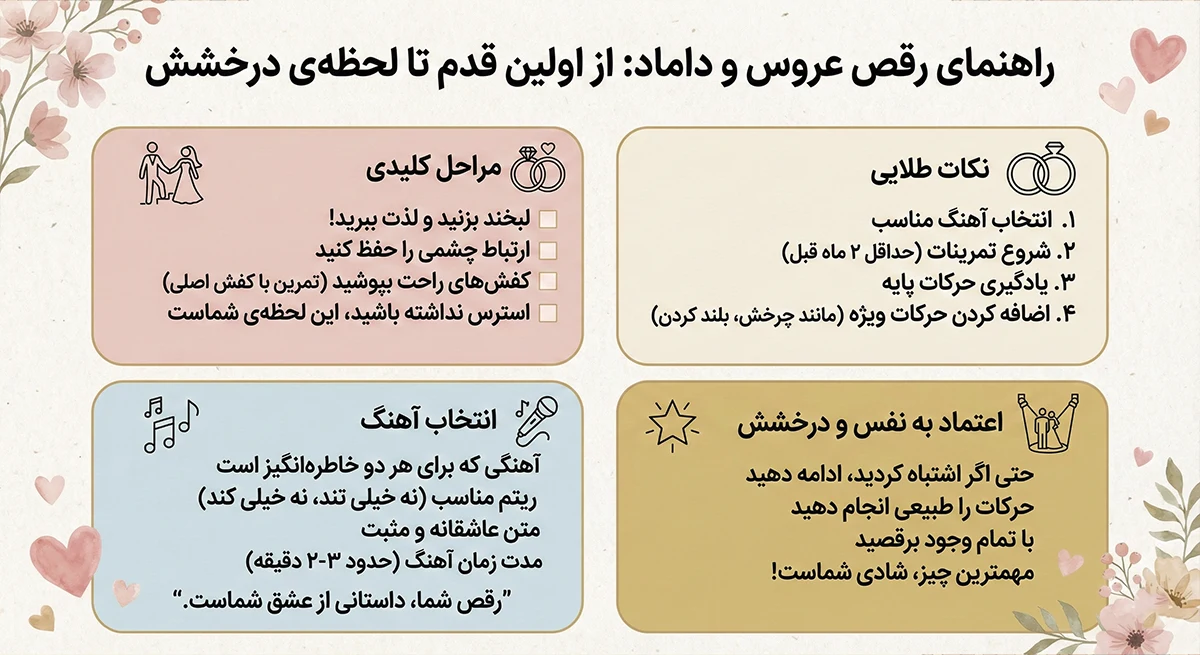 راهنمای رقص عروس و داماد: از اولین قدم تا لحظه‌ی درخشش

نکات طلایی

۱. انتخاب آهنگ مناسب
۲. شروع تمرینات (حداقل ۲ ماه قبل)
۳. یادگیری حرکات پایه
۴. اضافه کردن حرکات ویژه (مانند چرخش، بلند کردن)

مراحل کلیدی

لبخند بزنید و لذت ببرید!
ارتباط چشمی را حفظ کنید
کفش‌های راحت بپوشید (تمرین با کفش اصلی)
استرس نداشته باشید، این لحظه‌ی شماست

اعتماد به نفس و درخشش

حتی اگر اشتباه کردید، ادامه دهید
حرکات را طبیعی انجام دهید
با تمام وجود برقصید
مهمترین چیز، شادی شماست!

انتخاب آهنگ

آهنگی که برای هر دو خاطره‌انگیز است
ریتم مناسب (نه خیلی تند، نه خیلی کند)
متن عاشقانه و مثبت
مدت زمان آهنگ (حدود ۳-۲ دقیقه)

"رقص شما، داستانی از عشق شماست."